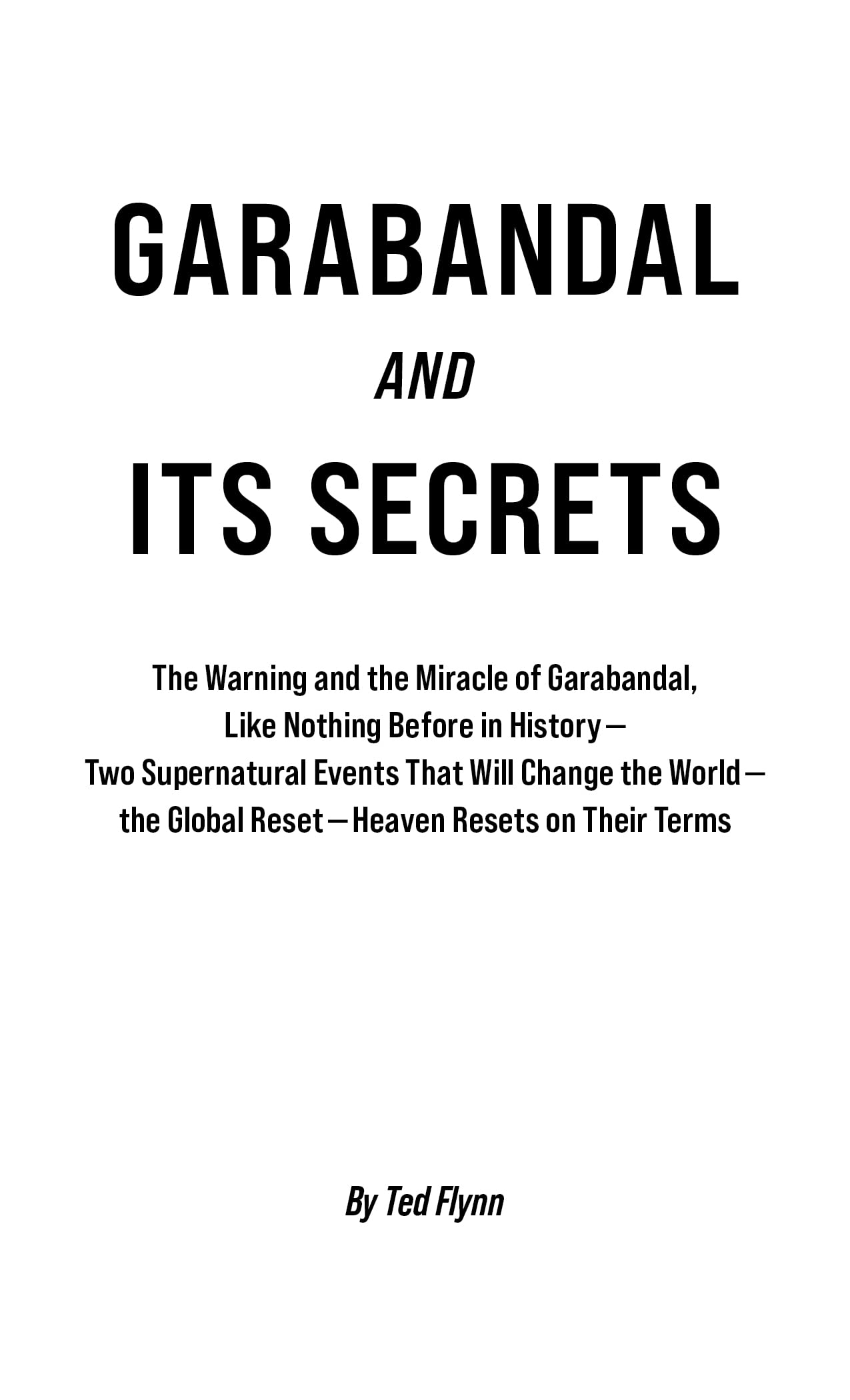 GARABANDAL

AND

ITS SECRETS

The Warning and the Miracle of Garabandal, Like Nothing Before in History— Two Supernatural Events That Will Change the World— the Global Reset—Heaven Resets on Their Terms

By Ted Flynn